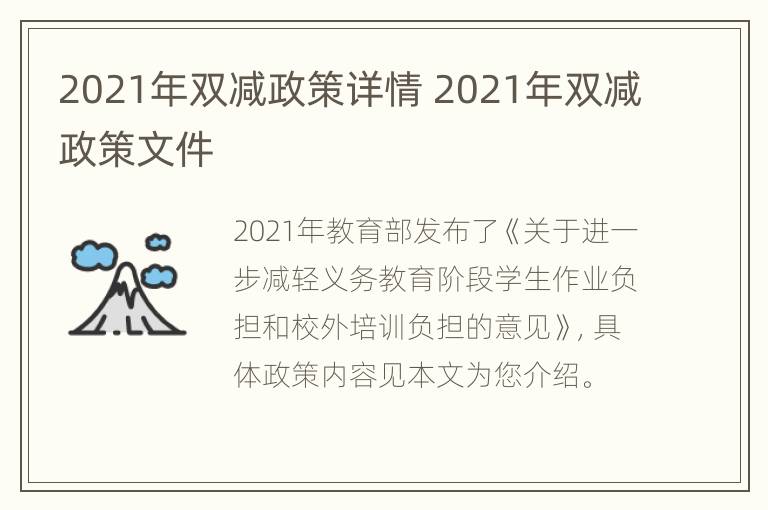 2021年双减政策详情 2021年双减政策文件

2021年教育部发布了《关于进一步减轻义务教育阶段学生作业负担和校外培训负担的意见》, 具体政策内容见本文为您介绍。